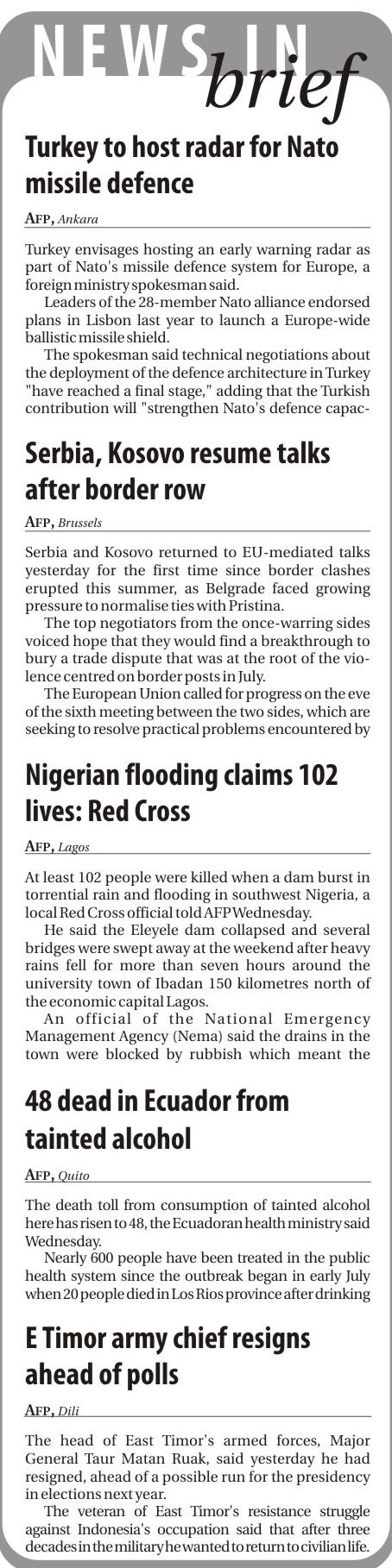 NEWS IN brief

Turkey to host radar for Nato missile defence

AFP, Ankara

Turkey envisages hosting an early warning radar as part of Nato's missile defence system for Europe, a foreign ministry spokesman said.

Leaders of the 28-member Nato alliance endorsed plans in Lisbon last year to launch a Europe-wide ballistic missile shield.

The spokesman said technical negotiations about the deployment of the defence architecture in Turkey "have reached a final stage," adding that the Turkish contribution will "strengthen Nato's defence capac-

Serbia, Kosovo resume talks after border row

AFP, Brussels

Serbia and Kosovo returned to EU-mediated talks yesterday for the first time since border clashes erupted this summer, as Belgrade faced growing pressure to normalise ties with Pristina.

The top negotiators from the once-warring sides voiced hope that they would find a breakthrough to bury a trade dispute that was at the root of the violence centred on border posts in July.

The European Union called for progress on the eve of the sixth meeting between the two sides, which are seeking to resolve practical problems encountered by

Nigerian flooding claims 102 lives: Red Cross

AFP, Lagos

At least 102 people were killed when a dam burst in torrential rain and flooding in southwest Nigeria, a local Red Cross official told AFP Wednesday.

He said the Eleyele dam collapsed and several bridges were swept away at the weekend after heavy rains fell for more than seven hours around the university town of Ibadan 150 kilometres north of the economic capital Lagos.

An official of the National Emergency Management Agency (Nema) said the drains in the town were blocked by rubbish which meant the

48 dead in Ecuador from tainted alcohol

AFP, Quito

The death toll from consumption of tainted alcohol here has risen to 48, the Ecuadoran health ministry said Wednesday.

Nearly 600 people have been treated in the public health system since the outbreak began in early July when 20 people died in Los Rios province after drinking

E Timor army chief resigns ahead of polls

AFP, Dili

The head of East Timor's armed forces, Major General Taur Matan Ruak, said yesterday he had resigned, ahead of a possible run for the presidency in elections next year.

The veteran of East Timor's resistance struggle against Indonesia's occupation said that after three decades in the military he wanted to return to civilian life.